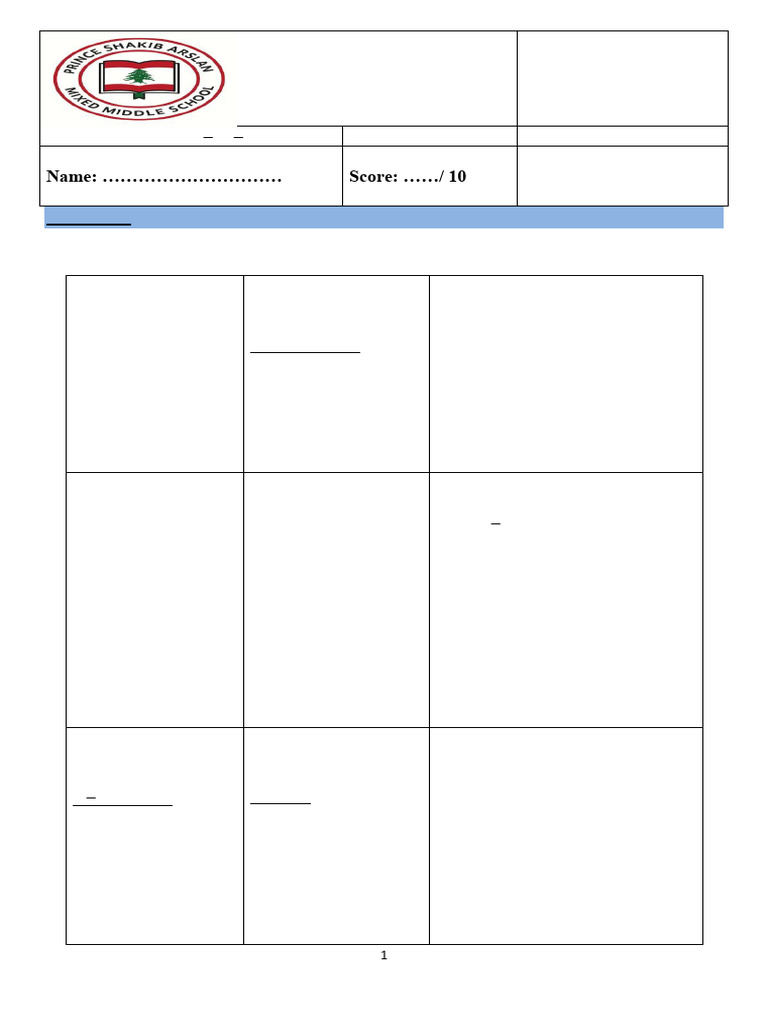 PRINCE SHAKIB ARSLAN MIXED MIDDLE SCHOOL

Name: ………………………… Score: ……/ 10

1